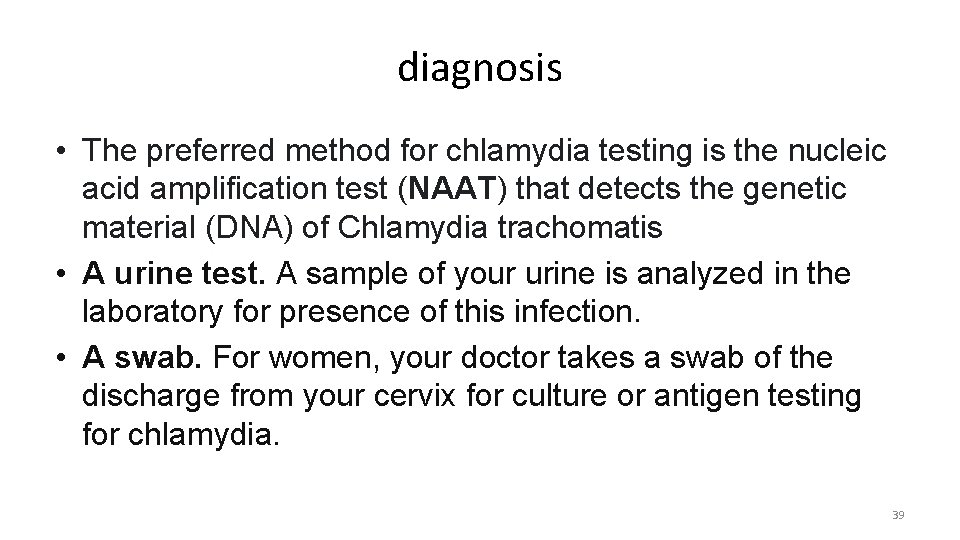 diagnosis

• The preferred method for chlamydia testing is the nucleic acid amplification test (NAAT) that detects the genetic material (DNA) of Chlamydia trachomatis

• A urine test. A sample of your urine is analyzed in the laboratory for presence of this infection.

• A swab. For women, your doctor takes a swab of the discharge from your cervix for culture or antigen testing for chlamydia.

39